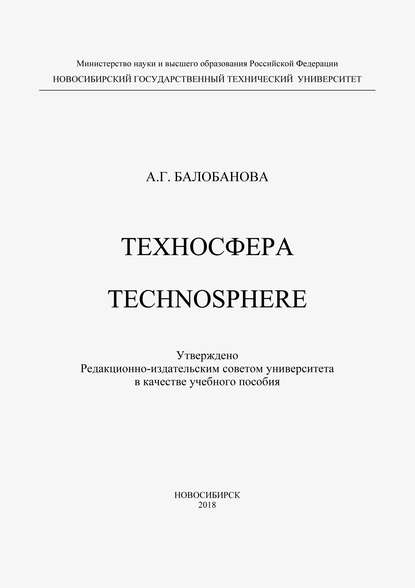 Министерство науки и высшего образования Российской Федерации
НОВОСИБИРСКИЙ ГОСУДАРСТВЕННЫЙ ТЕХНИЧЕСКИЙ УНИВЕРСИТЕТ

А.Г. БАЛОБАНОВА

ТЕХНОСФЕРА

TECHNOSPHERE

Утверждено
Редакционно-издательским советом университета
в качестве учебного пособия

НОВОСИБИРСК
2018